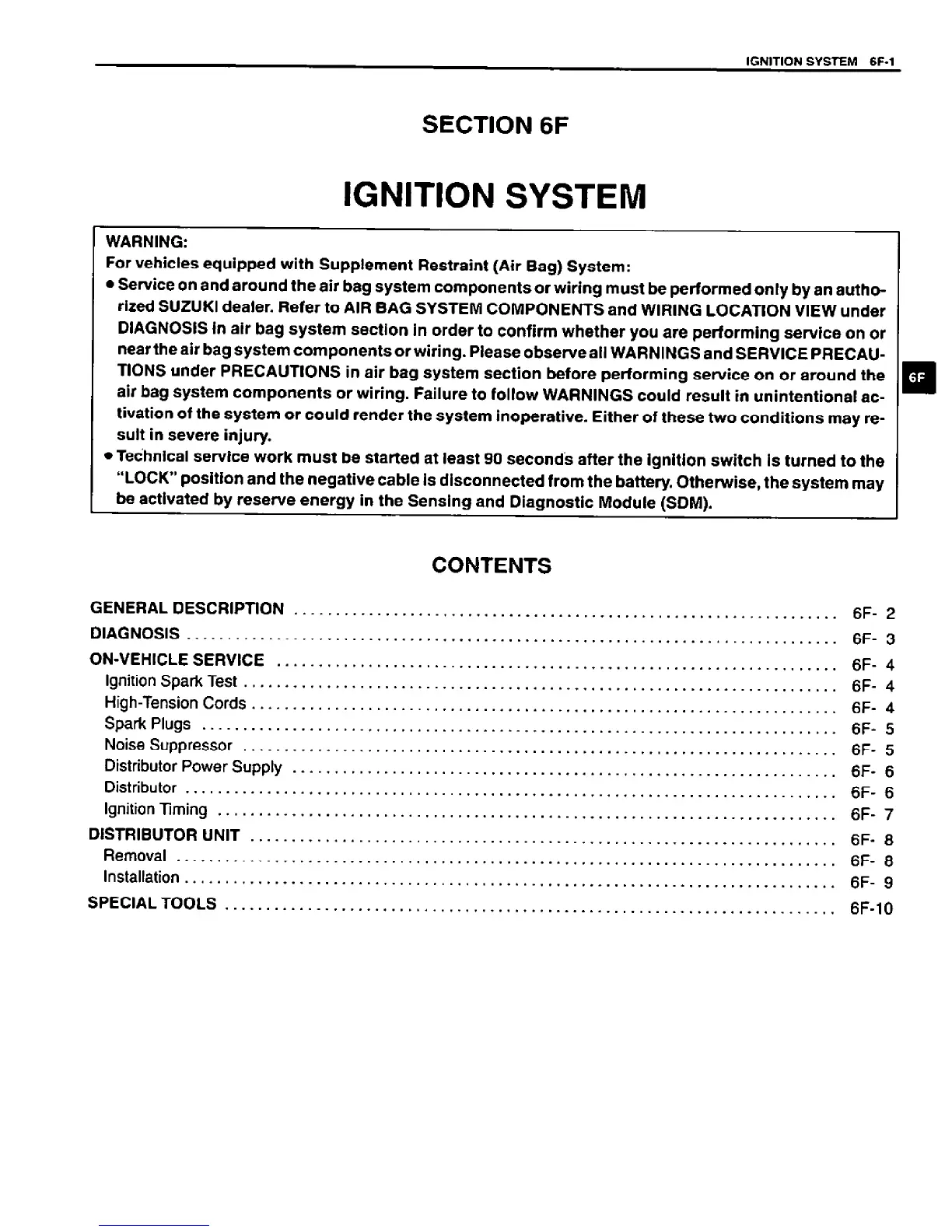 IGNITION SYSTEM 6F-1

SECTION 6F

IGNITION SYSTEM

WARNING:
For vehicles equipped with Supplement Restraint (Air Bag) System:
• Service on and around the air bag system components or wiring must be performed only by an authorized SUZUKI dealer. Refer to AIR BAG SYSTEM COMPONENTS and WIRING LOCATION VIEW under DIAGNOSIS in air bag system section in order to confirm whether you are performing service on or near the air bag system components or wiring. Please observe all WARNINGS and SERVICE PRECAUTIONS under PRECAUTIONS in air bag system section before performing service on or around the air bag system components or wiring. Failure to follow WARNINGS could result in unintentional activation of the system or could render the system inoperative. Either of these two conditions may result in severe injury.
• Technical service work must be started at least 90 seconds after the ignition switch is turned to the "LOCK" position and the negative cable is disconnected from the battery. Otherwise, the system may be activated by reserve energy in the Sensing and Diagnostic Module (SDM).

6F

CONTENTS

GENERAL DESCRIPTION .......... 6F- 2
DIAGNOSIS .......... 6F- 3
ON-VEHICLE SERVICE .......... 6F- 4
Ignition Spark Test .......... 6F- 4
High-Tension Cords .......... 6F- 4
Spark Plugs .......... 6F- 5
Noise Suppressor .......... 6F- 5
Distributor Power Supply .......... 6F- 6
Distributor .......... 6F- 6
Ignition Timing .......... 6F- 7
DISTRIBUTOR UNIT .......... 6F- 8
Removal .......... 6F- 8
Installation .......... 6F- 9
SPECIAL TOOLS .......... 6F-10